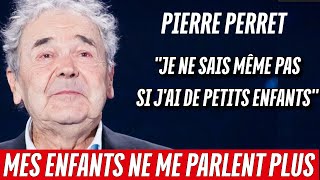 PIERRE PERRET

"JE NE SAIS MÊME PAS SI J'AI DE PETITS ENFANTS"

MES ENFANTS NE ME PARLENT PLUS